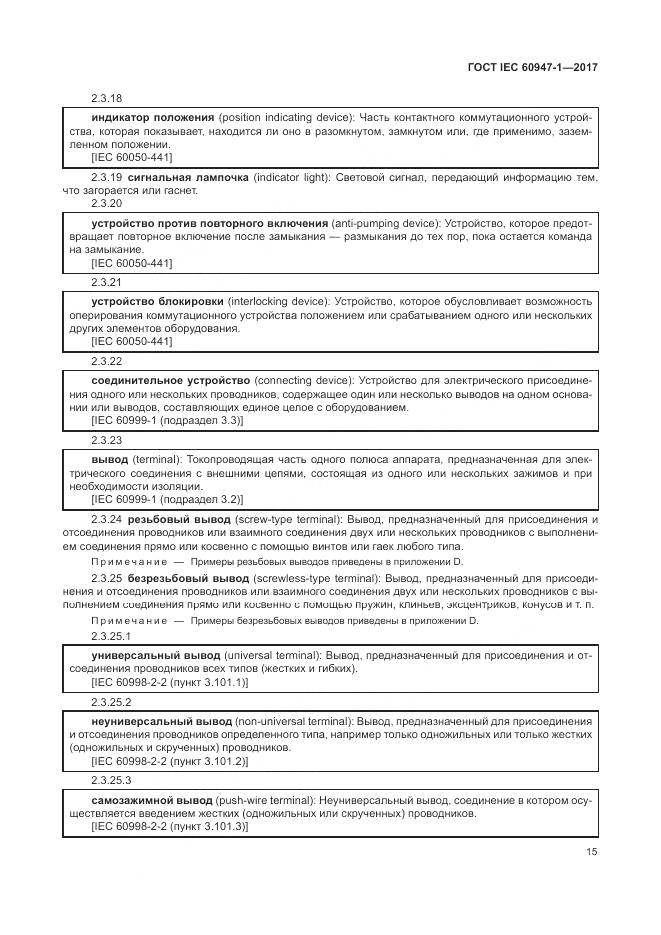 ГОСТ IEC 60947-1—2017

2.3.18

индикатор положения (position indicating device): Часть контактного коммутационного устройства, которая показывает, находится ли оно в разомкнутом, замкнутом или, где применимо, заземленном положении.
[IEC 60050-441]

2.3.19 сигнальная лампочка (indicator light): Световой сигнал, передающий информацию тем, что загорается или гаснет.

2.3.20

устройство против повторного включения (anti-pumping device): Устройство, которое предотвращает повторное включение после замыкания — размыкания до тех пор, пока остается команда на замыкание.
[IEC 60050-441]

2.3.21

устройство блокировки (interlocking device): Устройство, которое обусловливает возможность оперирования коммутационного устройства положением или срабатыванием одного или нескольких других элементов оборудования.
[IEC 60050-441]

2.3.22

соединительное устройство (connecting device): Устройство для электрического присоединения одного или нескольких проводников, содержащее один или несколько выводов на одном основании или выводов, составляющих единое целое с оборудованием.
[IEC 60999-1 (подраздел 3.3)]

2.3.23

вывод (terminal): Токопроводящая часть одного полюса аппарата, предназначенная для электрического соединения с внешними цепями, состоящая из одного или нескольких зажимов и при необходимости изоляции.
[IEC 60999-1 (подраздел 3.2)]

2.3.24 резьбовый вывод (screw-type terminal): Вывод, предназначенный для присоединения и отсоединения проводников или взаимного соединения двух или нескольких проводников с выполнением соединения прямо или косвенно с помощью винтов или гаек любого типа.

Примечание — Примеры резьбовых выводов приведены в приложении D.

2.3.25 безрезьбовый вывод (screwless-type terminal): Вывод, предназначенный для присоединения и отсоединения проводников или взаимного соединения двух или нескольких проводников с выполнением соединения прямо или косвенно с помощью пружин, клиньев, эксцентриков, конусов и т. п.

Примечание — Примеры безрезьбовых выводов приведены в приложении D.

2.3.25.1

универсальный вывод (universal terminal): Вывод, предназначенный для присоединения и отсоединения проводников всех типов (жестких и гибких).
[IEC 60998-2-2 (пункт 3.101.1)]

2.3.25.2

неуниверсальный вывод (non-universal terminal): Вывод, предназначенный для присоединения и отсоединения проводников определенного типа, например только одножильных или только жестких (одножильных и скрученных) проводников.
[IEC 60998-2-2 (пункт 3.101.2)]

2.3.25.3

самозажимной вывод (push-wire terminal): Неуниверсальный вывод, соединение в котором осуществляется введением жестких (одножильных или скрученных) проводников.
[IEC 60998-2-2 (пункт 3.101.3)]

15